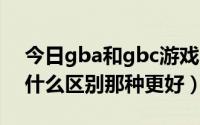 今日gba和gbc游戏
什么区别那种更好）